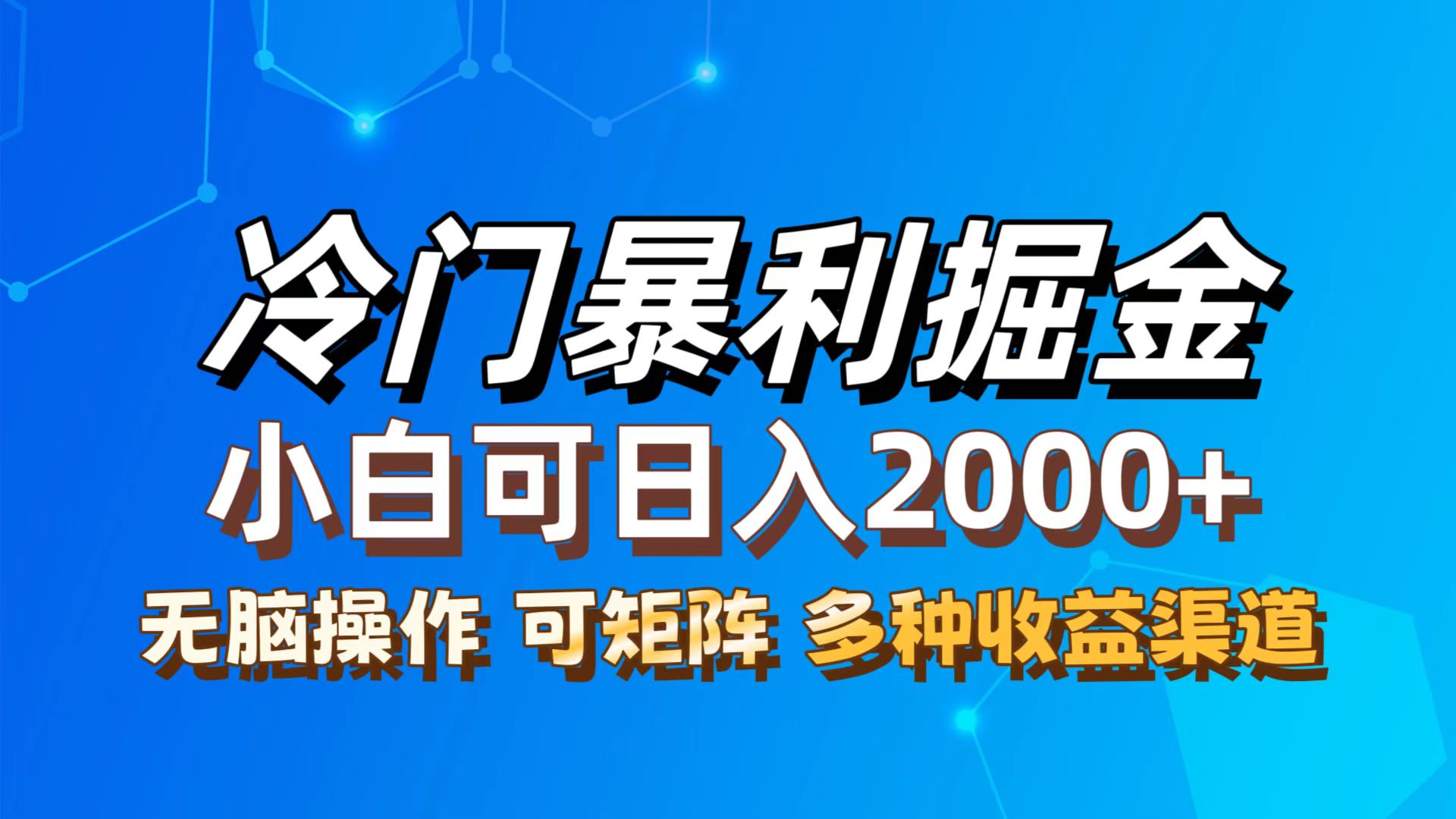 冷门暴利掘金

小白可日入2000+

无脑操作 可矩阵 多种收益渠道